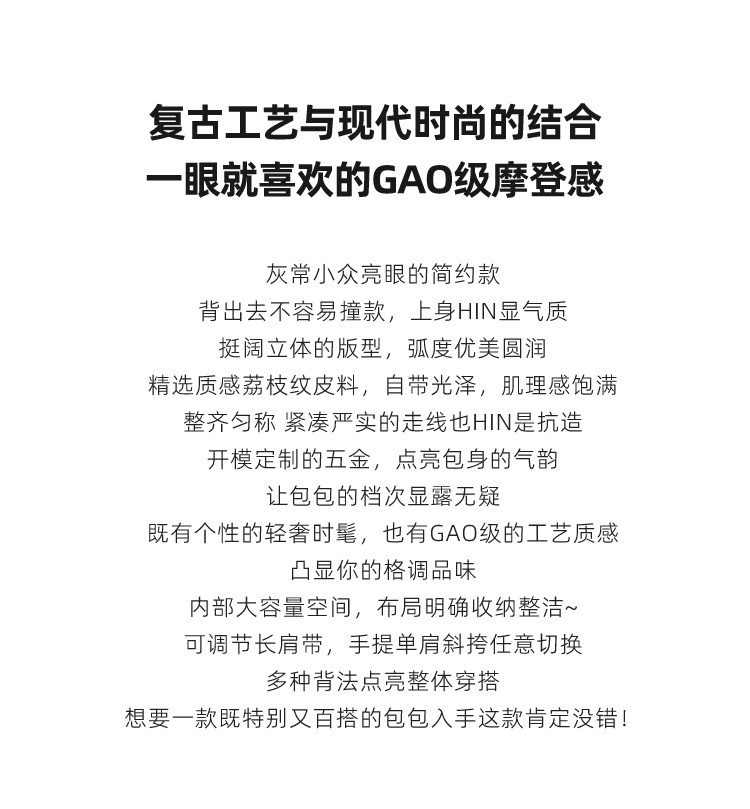 复古工艺与现代时尚的结合
一眼就喜欢的GAO级摩登感

灰常小众亮眼的简约款
背出去不容易撞款，上身HIN显气质
挺阔立体的版型，弧度优美圆润
精选质感荔枝纹皮料，自带光泽，肌理感饱满
整齐匀称 紧凑严实的走线也HIN是抗造
开模定制的五金，点亮包身的气韵
让包包的档次显露无疑
既有个性的轻奢时髦，也有GAO级的工艺质感
凸显你的格调品味
内部大容量空间，布局明确收纳整洁~
可调节长肩带，手提单肩斜挎任意切换
多种背法点亮整体穿搭
想要一款既特别又百搭的包包入手这款肯定没错！